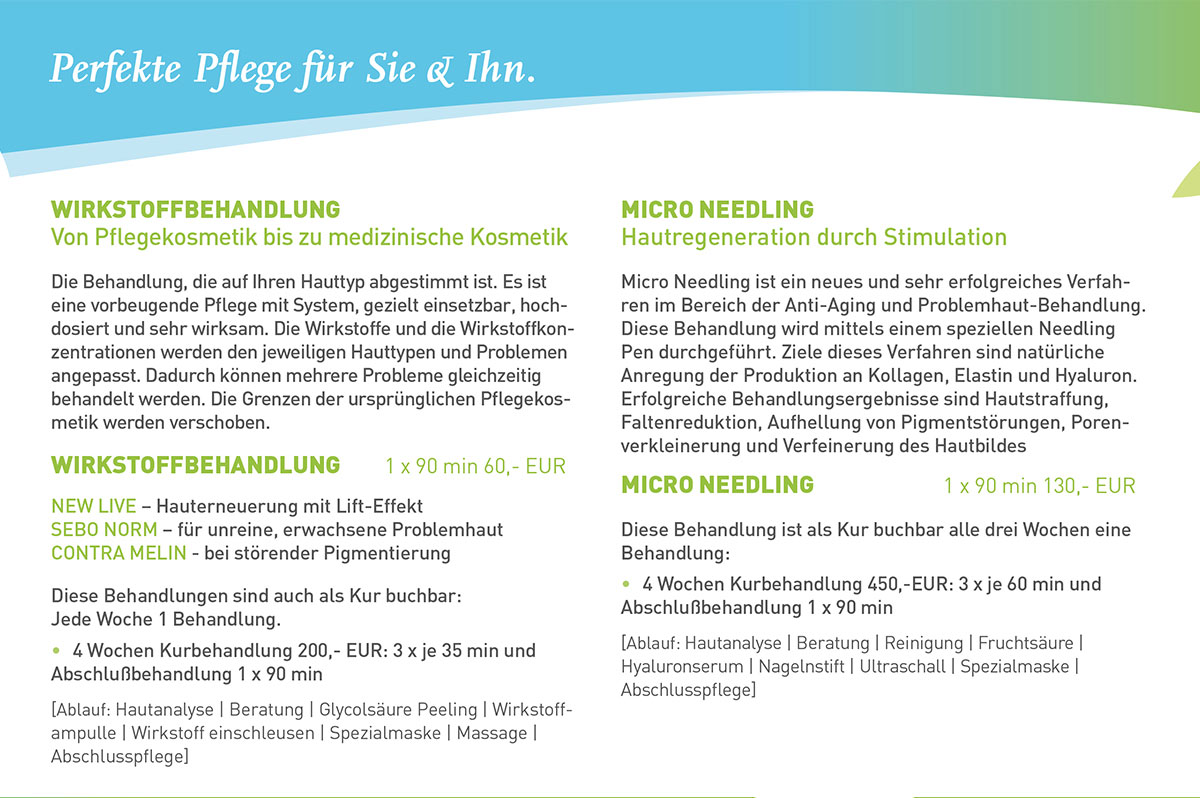 Perfekte Pflege für Sie & Ihn.

WIRKSTOFFBEHANDLUNG
Von Pflegekosmetik bis zu medizinische Kosmetik

Die Behandlung, die auf Ihren Hauttyp abgestimmt ist. Es ist eine vorbeugende Pflege mit System, gezielt einsetzbar, hochdosiert und sehr wirksam. Die Wirkstoffe und die Wirkstoffkonzentrationen werden den jeweiligen Hauttypen und Problemen angepasst. Dadurch können mehrere Probleme gleichzeitig behandelt werden. Die Grenzen der ursprünglichen Pflegekosmetik werden verschoben.

WIRKSTOFFBEHANDLUNG 1 x 90 min 60,- EUR

NEW LIVE – Hauterneuerung mit Lift-Effekt
SEBO NORM – für unreine, erwachsene Problemhaut
CONTRA MELIN - bei störender Pigmentierung

Diese Behandlungen sind auch als Kur buchbar:
Jede Woche 1 Behandlung.

• 4 Wochen Kurbehandlung 200,- EUR: 3 x je 35 min und Abschlußbehandlung 1 x 90 min

[Ablauf: Hautanalyse | Beratung | Glycolsäure Peeling | Wirkstoffampulle | Wirkstoff einschleusen | Spezialmaske | Massage | Abschlusspflege]

MICRO NEEDLING
Hautregeneration durch Stimulation

Micro Needling ist ein neues und sehr erfolgreiches Verfahren im Bereich der Anti-Aging und Problemhaut-Behandlung. Diese Behandlung wird mittels einem speziellen Needling Pen durchgeführt. Ziele dieses Verfahren sind natürliche Anregung der Produktion an Kollagen, Elastin und Hyaluron. Erfolgreiche Behandlungsergebnisse sind Hautstraffung, Faltenreduktion, Aufhellung von Pigmentstörungen, Porenverkleinerung und Verfeinerung des Hautbildes

MICRO NEEDLING 1 x 90 min 130,- EUR

Diese Behandlung ist als Kur buchbar alle drei Wochen eine Behandlung:

• 4 Wochen Kurbehandlung 450,-EUR: 3 x je 60 min und Abschlußbehandlung 1 x 90 min

[Ablauf: Hautanalyse | Beratung | Reinigung | Fruchtsäure | Hyaluronserum | Nagelnstift | Ultraschall | Spezialmaske | Abschlusspflege]